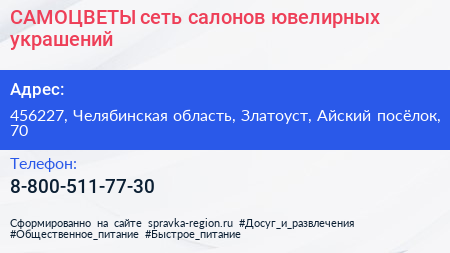 САМОЦВЕТЫ сеть салонов ювелирных украшений

Адрес:

456227, Челябинская область, Златоуст, Айский посёлок, 70

Телефон:

8-800-511-77-30

Сформированно на сайте spravka-region.ru #Досуг_и_развлечения #Общественное_питание #Быстрое_питание